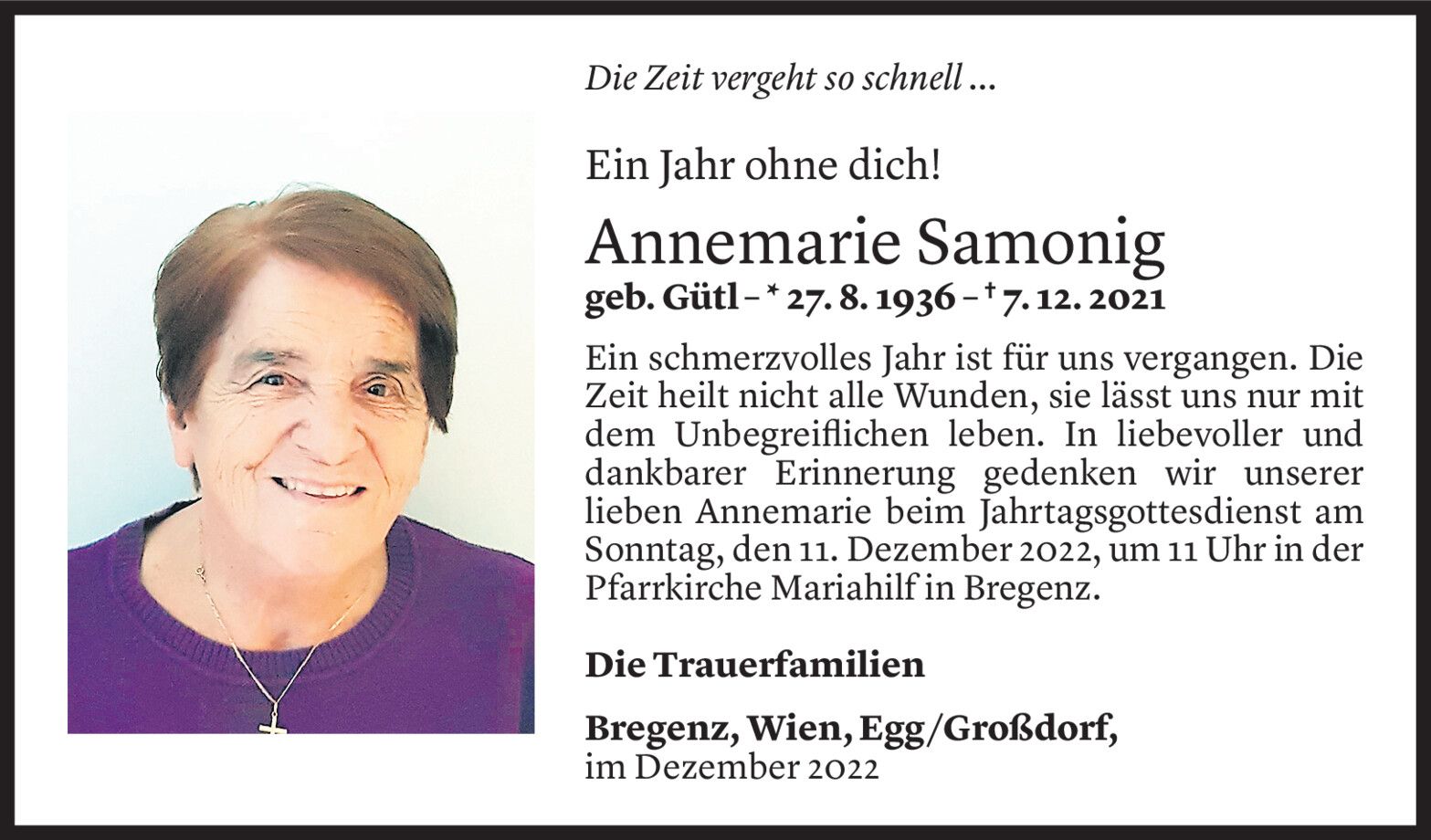 Die Zeit vergeht so schnell ...

Ein Jahr ohne dich!

Annemarie Samonig

geb. Gütl – * 27. 8. 1936 – † 7. 12. 2021

Ein schmerzvolles Jahr ist für uns vergangen. Die Zeit heilt nicht alle Wunden, sie lässt uns nur mit dem Unbegreiflichen leben. In liebevoller und dankbarer Erinnerung gedenken wir unserer lieben Annemarie beim Jahrtagsgottesdienst am Sonntag, den 11. Dezember 2022, um 11 Uhr in der Pfarrkirche Mariahilf in Bregenz.

Die Trauerfamilien

Bregenz, Wien, Egg/Großdorf, im Dezember 2022